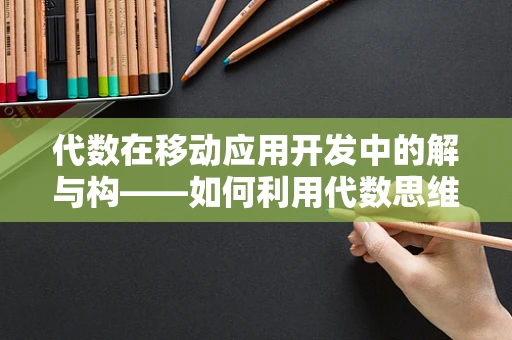 代数在移动应用开发中的解与构——如何利用代数思维